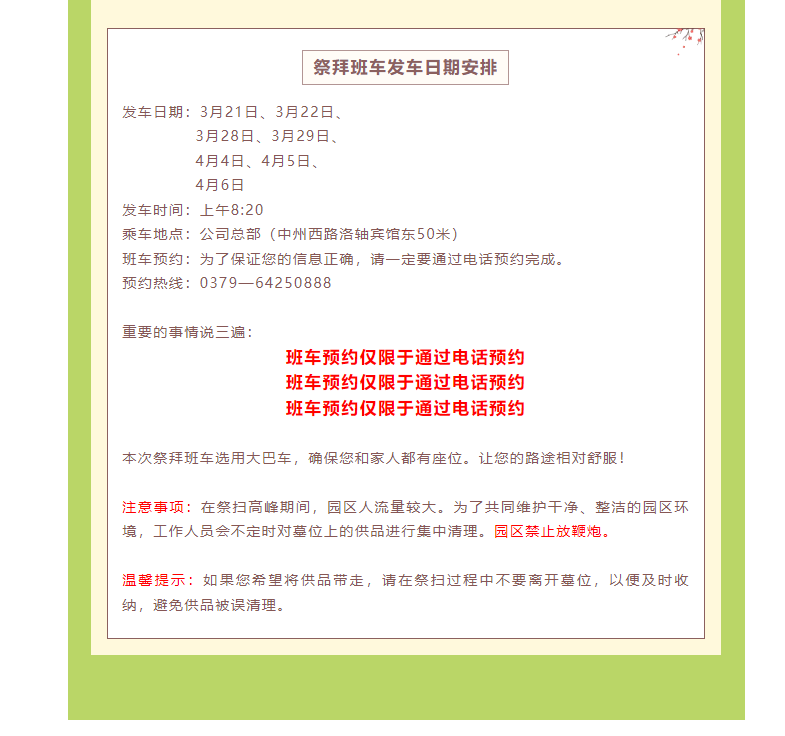 祭拜班车发车日期安排

发车日期：3月21日、3月22日、
3月28日、3月29日、
4月4日、4月5日、
4月6日
发车时间：上午8:20
乘车地点：公司总部（中州西路洛轴宾馆东50米）
班车预约：为了保证您的信息正确，请一定要通过电话预约完成。
预约热线：0379—64250888

重要的事情说三遍：
班车预约仅限于通过电话预约
班车预约仅限于通过电话预约
班车预约仅限于通过电话预约

本次祭拜班车选用大巴车，确保您和家人都有座位。让您的路途相对舒服！

注意事项：在祭扫高峰期间，园区人流量较大。为了共同维护干净、整洁的园区环境，工作人员会不定时对墓位上的供品进行集中清理。园区禁止放鞭炮。

温馨提示：如果您希望将供品带走，请在祭扫过程中不要离开墓位，以便及时收纳，避免供品被误清理。